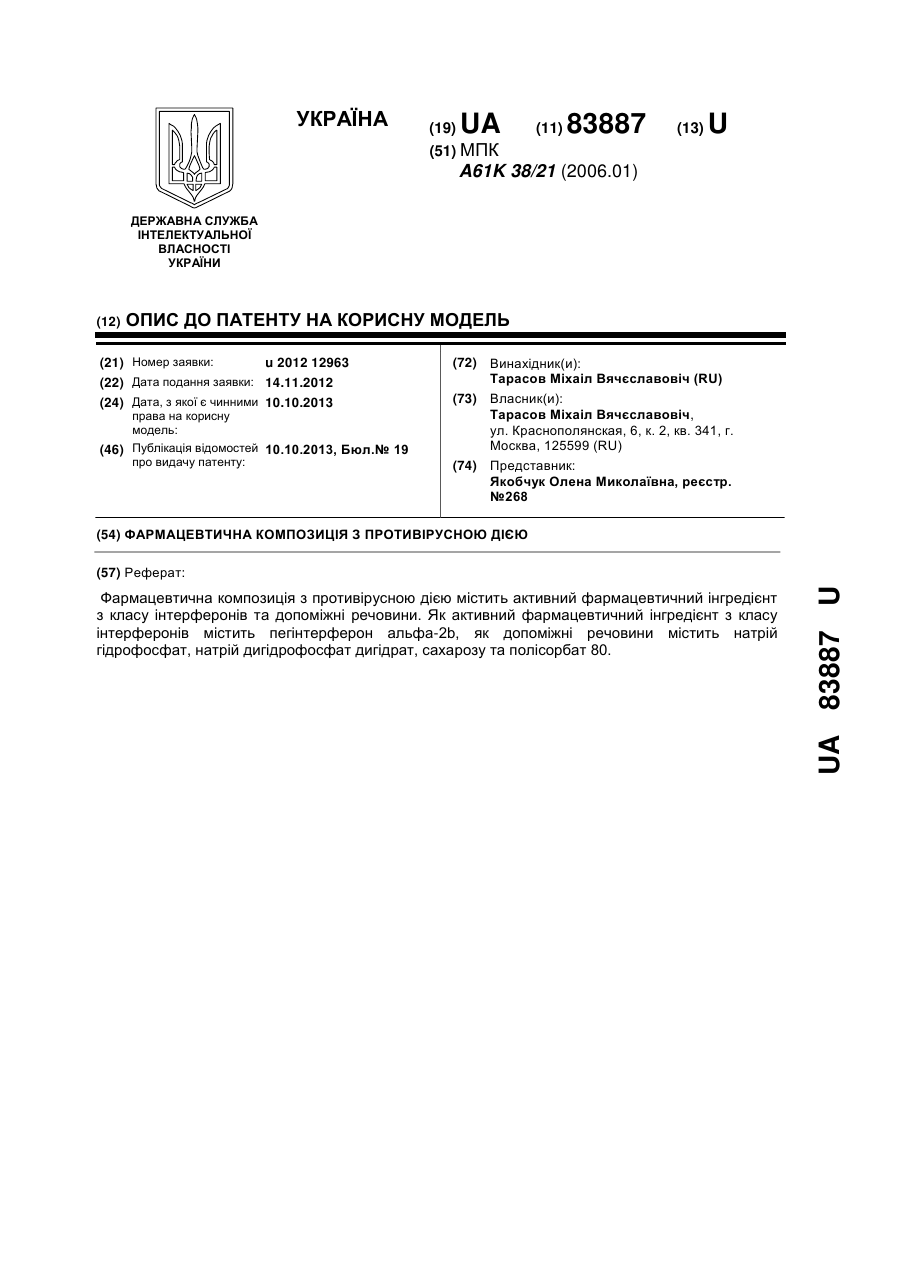 УКРАЇНА

(19) UA (11) 83887 (13) U

(51) МПК
A61K 38/21 (2006.01)

ДЕРЖАВНА СЛУЖБА ІНТЕЛЕКТУАЛЬНОЇ ВЛАСНОСТІ УКРАЇНИ

(12) ОПИС ДО ПАТЕНТУ НА КОРИСНУ МОДЕЛЬ

(21) Номер заявки: u 2012 12963
(22) Дата подання заявки: 14.11.2012
(24) Дата, з якої є чинними права на корисну модель: 10.10.2013
(46) Публікація відомостей про видачу патенту: 10.10.2013, Бюл.№ 19

(72) Винахідник(и):
Тарасов Міхаіл Вячєславовіч (RU)
(73) Власник(и):
Тарасов Міхаіл Вячєславовіч,
ул. Краснополянская, 6, к. 2, кв. 341, г. Москва, 125599 (RU)
(74) Представник:
Якобчук Олена Миколаївна, реєстр. №268

(54) ФАРМАЦЕВТИЧНА КОМПОЗИЦІЯ З ПРОТИВІРУСНОЮ ДІЄЮ

(57) Реферат:

Фармацевтична композиція з противірусною дією містить активний фармацевтичний інгредієнт з класу інтерферонів та допоміжні речовини. Як активний фармацевтичний інгредієнт з класу інтерферонів містить пегінтерферон альфа-2b, як допоміжні речовини містить натрій гідрофосфат, натрій дигідрофосфат дигідрат, сахарозу та полісорбат 80.

UA 83887 U